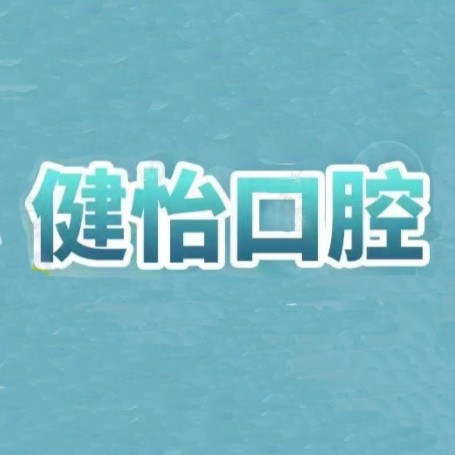 健怡口腔